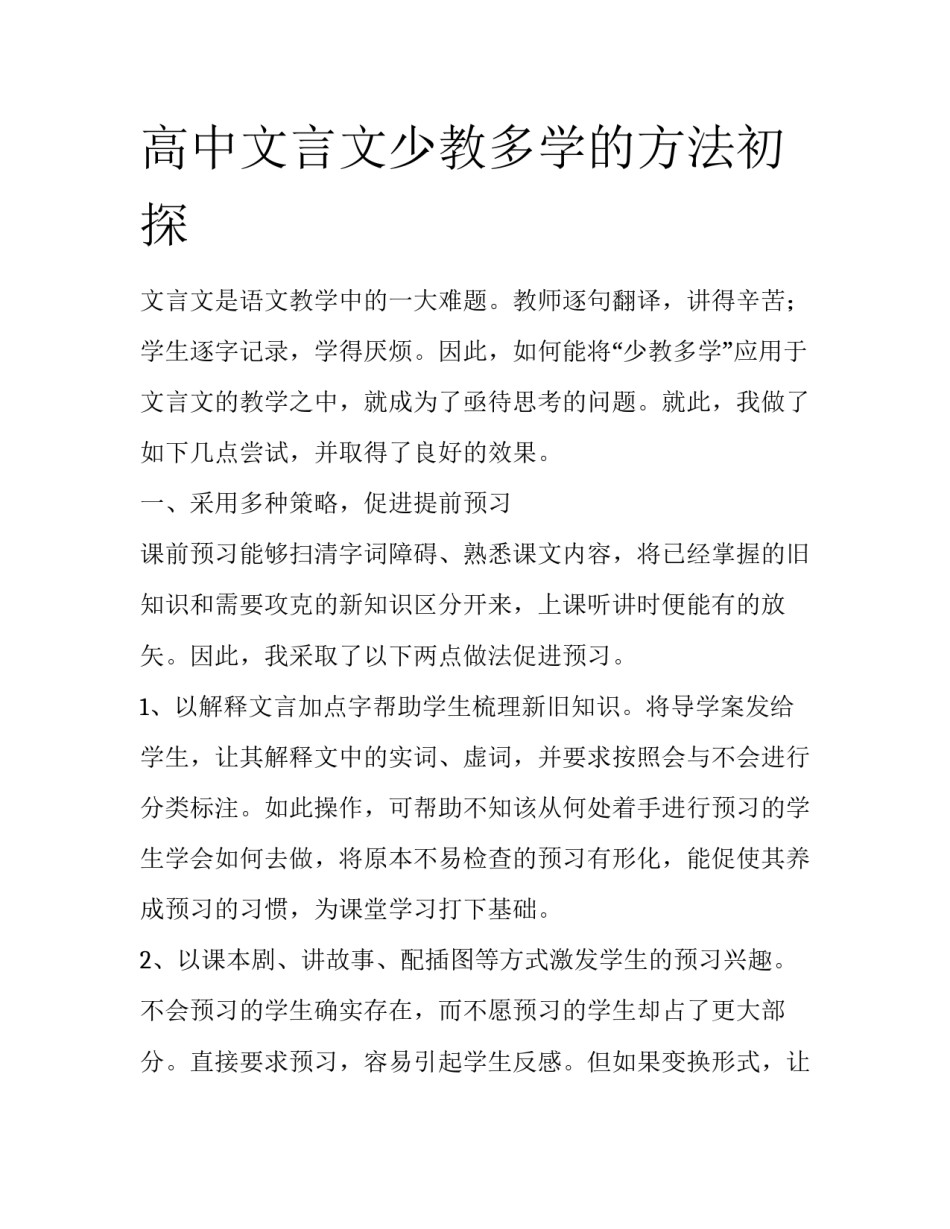 高中文言文少教多学的方法初探

文言文是语文教学中的一大难题。教师逐句翻译，讲得辛苦；学生逐字记录，学得厌烦。因此，如何能将“少教多学”应用于文言文的教学之中，就成为了亟待思考的问题。就此，我做了如下几点尝试，并取得了良好的效果。

一、采用多种策略，促进提前预习

课前预习能够扫清字词障碍、熟悉课文内容，将已经掌握的旧知识和需要攻克的新知识区分开来，上课听讲时便能有的放矢。因此，我采取了以下两点做法促进预习。

1、以解释文言加点字帮助学生梳理新旧知识。将导学案发给学生，让其解释文中的实词、虚词，并要求按照会与不会进行分类标注。如此操作，可帮助不知该从何处着手进行预习的学生学会如何去做，将原本不易检查的预习有形化，能促使其养成预习的习惯，为课堂学习打下基础。

2、以课本剧、讲故事、配插图等方式激发学生的预习兴趣。不会预习的学生确实存在，而不愿预习的学生却占了更大部分。直接要求预习，容易引起学生反感。但如果变换形式，让